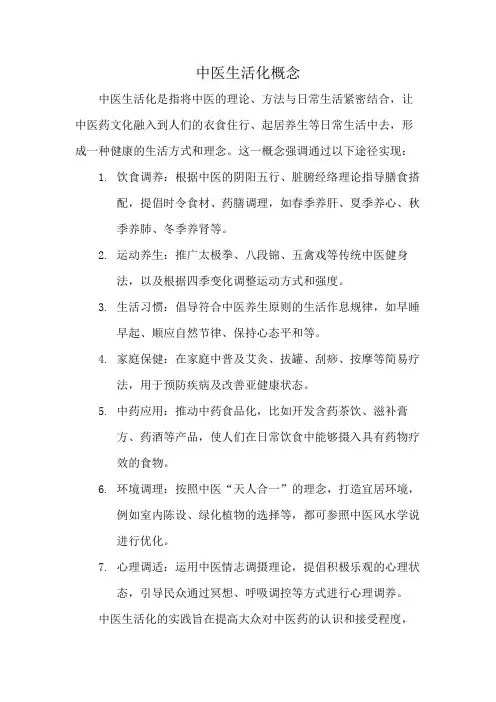 中医生活化概念

中医生活化是指将中医的理论、方法与日常生活紧密结合，让中医药文化融入到人们的衣食住行、起居养生等日常生活中去，形成一种健康的生活方式和理念。这一概念强调通过以下途径实现：

1. 饮食调养：根据中医的阴阳五行、脏腑经络理论指导膳食搭配，提倡时令食材、药膳调理，如春季养肝、夏季养心、秋季养肺、冬季养肾等。

2. 运动养生：推广太极拳、八段锦、五禽戏等传统中医健身法，以及根据四季变化调整运动方式和强度。

3. 生活习惯：倡导符合中医养生原则的生活作息规律，如早睡早起、顺应自然节律、保持心态平和等。

4. 家庭保健：在家庭中普及艾灸、拔罐、刮痧、按摩等简易疗法，用于预防疾病及改善亚健康状态。

5. 中药应用：推动中药食品化，比如开发含药茶饮、滋补膏方、药酒等产品，使人们在日常饮食中能够摄入具有药物疗效的食物。

6. 环境调理：按照中医“天人合一”的理念，打造宜居环境，例如室内陈设、绿化植物的选择等，都可参照中医风水学说进行优化。

7. 心理调适：运用中医情志调摄理论，提倡积极乐观的心理状态，引导民众通过冥想、呼吸调控等方式进行心理调养。

中医生活化的实践旨在提高大众对中医药的认识和接受程度，